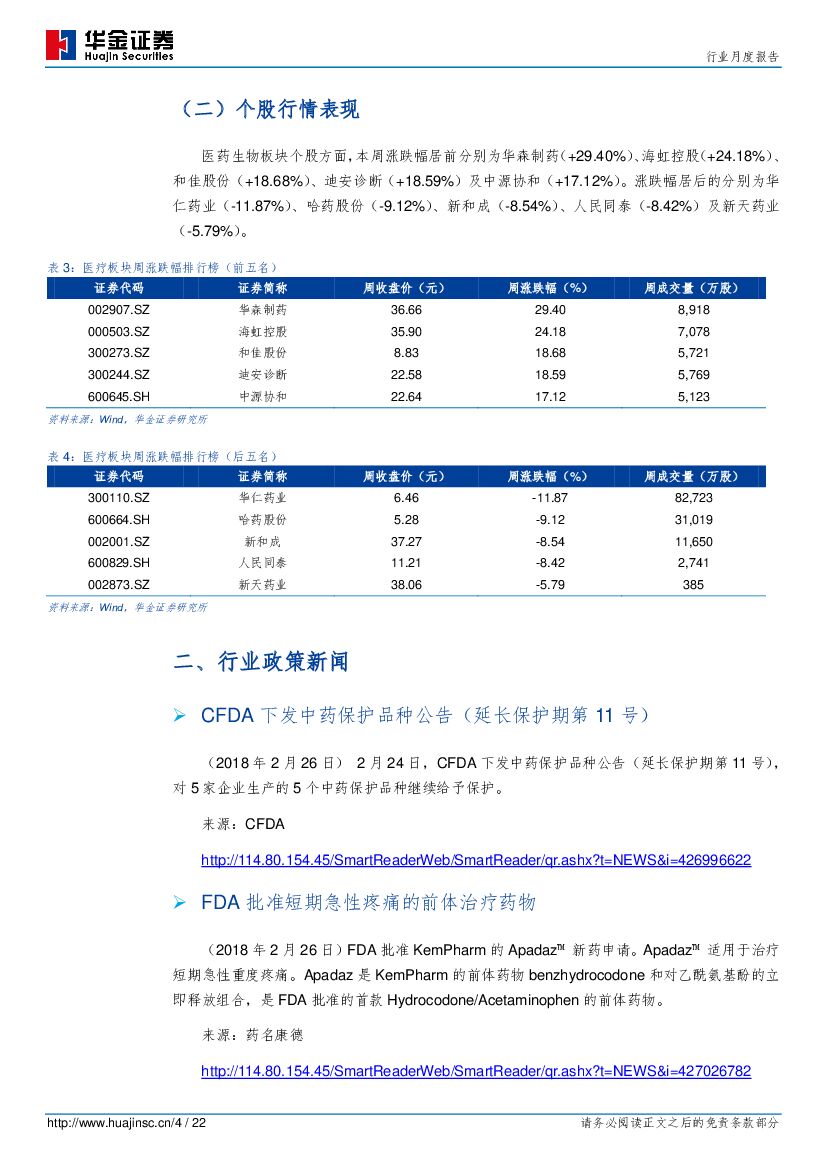 华金证券
Huajin Securities

行业月度报告

（二）个股行情表现

医药生物板块个股方面，本周涨跌幅居前分别为华森制药（+29.40%）、海虹控股（+24.18%）、和佳股份（+18.68%）、迪安诊断（+18.59%）及中源协和（+17.12%）。涨跌幅居后的分别为华仁药业（-11.87%）、哈药股份（-9.12%）、新和成（-8.54%）、人民同泰（-8.42%）及新天药业（-5.79%）。

表 3：医疗板块周涨跌幅排行榜（前五名）

| 证券代码 | 证券简称 | 周收盘价（元） | 周涨跌幅（%） | 周成交量（万股） |
|---|---|---|---|---|
| 002907.SZ | 华森制药 | 36.66 | 29.40 | 8,918 |
| 000503.SZ | 海虹控股 | 35.90 | 24.18 | 7,078 |
| 300273.SZ | 和佳股份 | 8.83 | 18.68 | 5,721 |
| 300244.SZ | 迪安诊断 | 22.58 | 18.59 | 5,769 |
| 600645.SH | 中源协和 | 22.64 | 17.12 | 5,123 |

资料来源：Wind，华金证券研究所

表 4：医疗板块周涨跌幅排行榜（后五名）

| 证券代码 | 证券简称 | 周收盘价（元） | 周涨跌幅（%） | 周成交量（万股） |
|---|---|---|---|---|
| 300110.SZ | 华仁药业 | 6.46 | -11.87 | 82,723 |
| 600664.SH | 哈药股份 | 5.28 | -9.12 | 31,019 |
| 002001.SZ | 新和成 | 37.27 | -8.54 | 11,650 |
| 600829.SH | 人民同泰 | 11.21 | -8.42 | 2,741 |
| 002873.SZ | 新天药业 | 38.06 | -5.79 | 385 |

资料来源：Wind，华金证券研究所

二、行业政策新闻

➢ CFDA 下发中药保护品种公告（延长保护期第 11 号）

（2018 年 2 月 26 日） 2 月 24 日，CFDA 下发中药保护品种公告（延长保护期第 11 号），对 5 家企业生产的 5 个中药保护品种继续给予保护。

来源：CFDA

http://114.80.154.45/SmartReaderWeb/SmartReader/qr.ashx?t=NEWS&i=426996622

➢ FDA 批准短期急性疼痛的前体治疗药物

（2018 年 2 月 26 日）FDA 批准 KemPharm 的 Apadaz™ 新药申请。Apadaz™ 适用于治疗短期急性重度疼痛。Apadaz 是 KemPharm 的前体药物 benzhydrocodone 和对乙酰氨基酚的立即释放组合，是 FDA 批准的首款 Hydrocodone/Acetaminophen 的前体药物。

来源：药名康德

http://114.80.154.45/SmartReaderWeb/SmartReader/qr.ashx?t=NEWS&i=427026782

http://www.huajinsc.cn/4 / 22

请务必阅读正文之后的免责条款部分